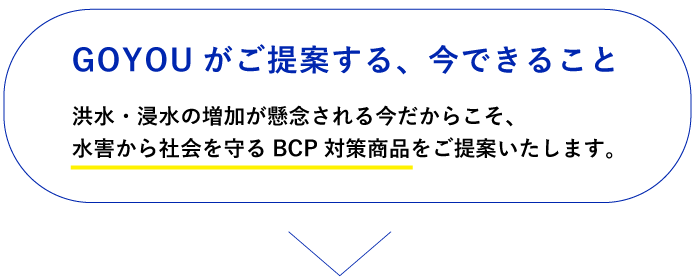 GOYOU がご提案する、今できること

洪水・浸水の増加が懸念される今だからこそ、
水害から社会を守る BCP 対策商品をご提案いたします。